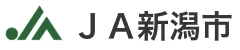 ＪＡ新潟市